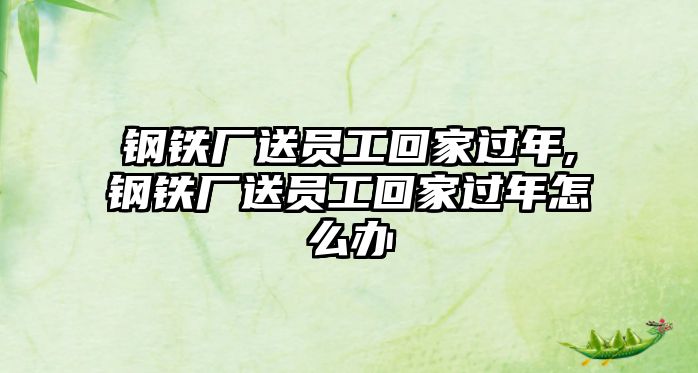 钢铁厂送员工回家过年,钢铁厂送员工回家过年怎么办